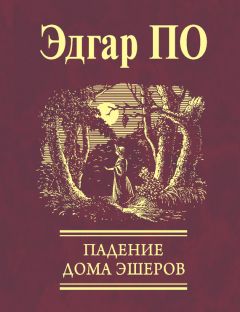 Эдгар ПО

ПАДЕНИЕ
ДОМА ЭШЕРОВ